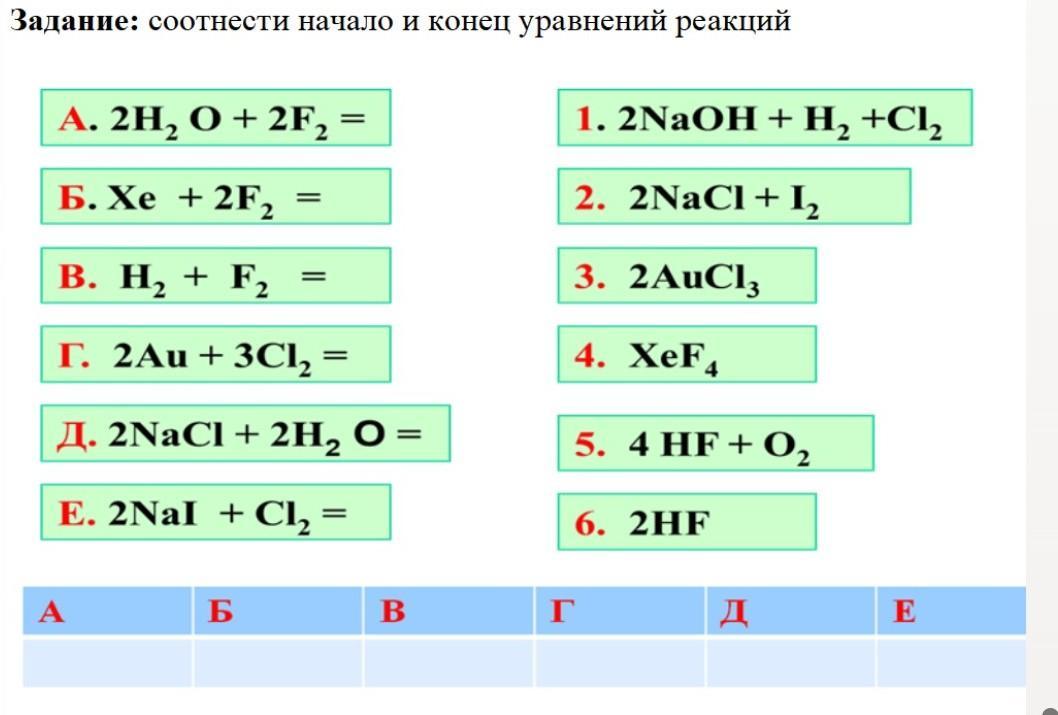 Задание: соотнести начало и конец уравнений реакций

А. $2H_2O + 2F_2 =$

Б. $Xe + 2F_2 =$

В. $H_2 + F_2 =$

Г. $2Au + 3Cl_2 =$

Д. $2NaCl + 2H_2O =$

Е. $2NaI + Cl_2 =$

1. $2NaOH + H_2 + Cl_2$

2. $2NaCl + I_2$

3. $2AuCl_3$

4. $XeF_4$

5. $4HF + O_2$

6. $2HF$

| А | Б | В | Г | Д | Е |
|---|---|---|---|---|---|
| | | | | | |